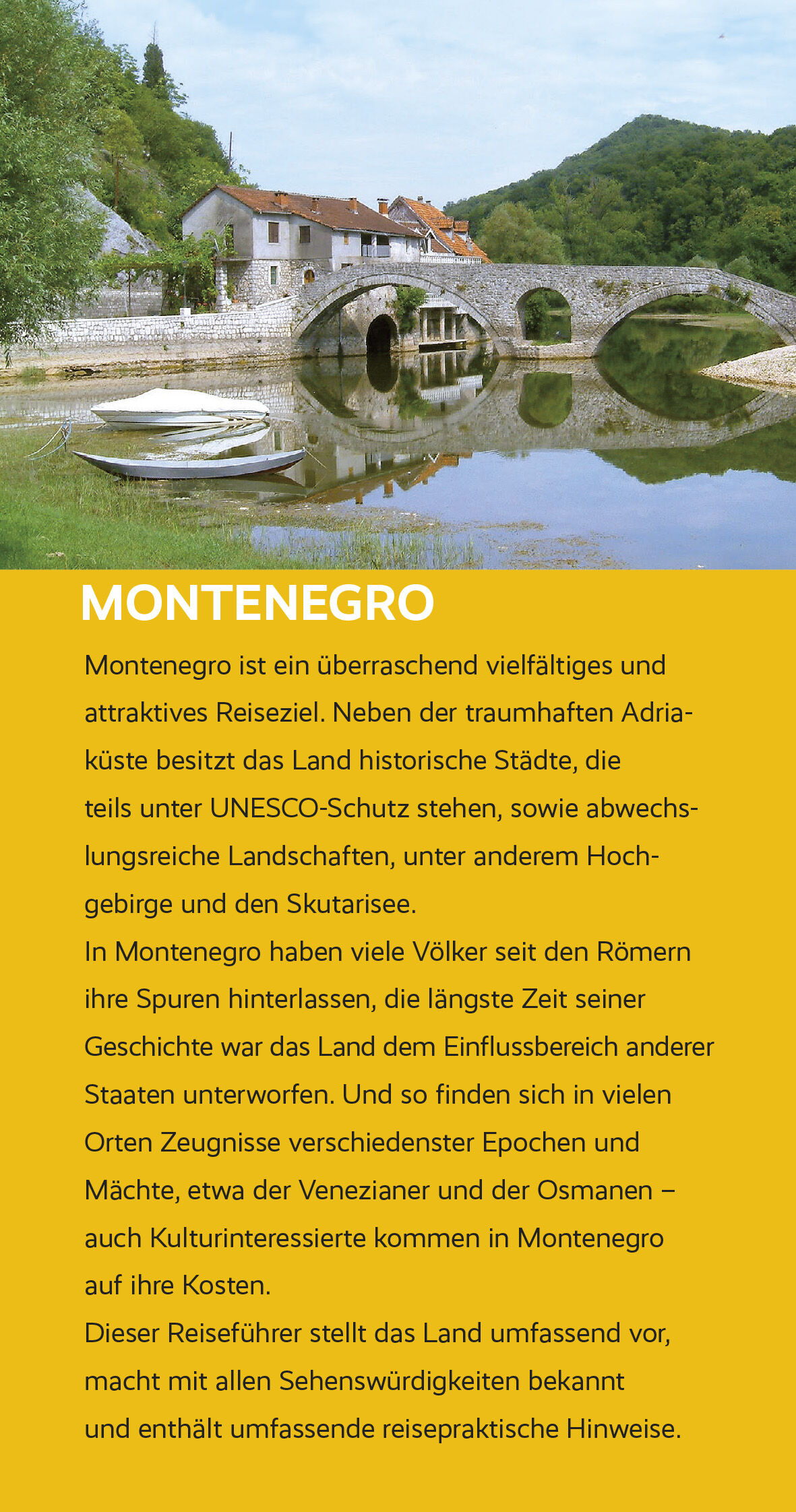 MONTENEGRO

Montenegro ist ein überraschend vielfältiges und attraktives Reiseziel. Neben der traumhaften Adriaküste besitzt das Land historische Städte, die teils unter UNESCO-Schutz stehen, sowie abwechslungsreiche Landschaften, unter anderem Hochgebirge und den Skutarisee.
In Montenegro haben viele Völker seit den Römern ihre Spuren hinterlassen, die längste Zeit seiner Geschichte war das Land dem Einflussbereich anderer Staaten unterworfen. Und so finden sich in vielen Orten Zeugnisse verschiedenster Epochen und Mächte, etwa der Venezianer und der Osmanen – auch Kulturinteressierte kommen in Montenegro auf ihre Kosten.
Dieser Reiseführer stellt das Land umfassend vor, macht mit allen Sehenswürdigkeiten bekannt und enthält umfassende reisepraktische Hinweise.